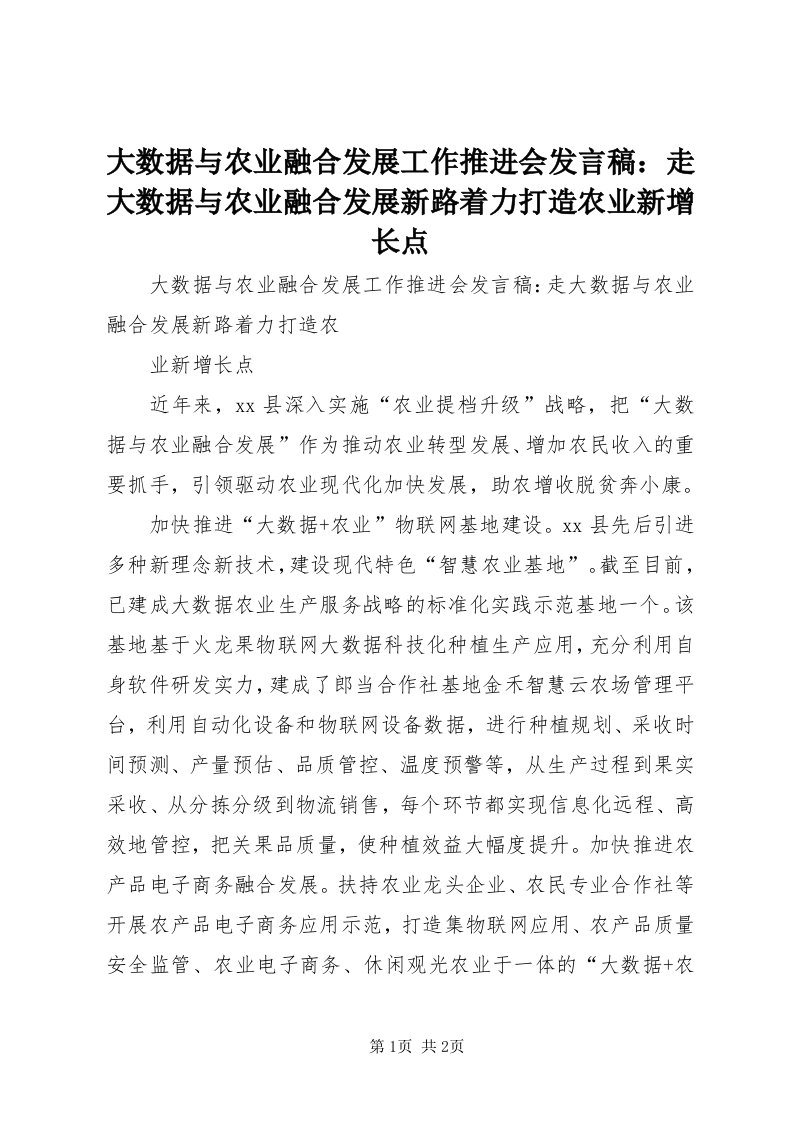 大数据与农业融合发展工作推进会发言稿：走大数据与农业融合发展新路着力打造农业新增长点

大数据与农业融合发展工作推进会发言稿:走大数据与农业融合发展新路着力打造农

业新增长点

近年来，xx 县深入实施“农业提档升级”战略，把“大数据与农业融合发展”作为推动农业转型发展、增加农民收入的重要抓手，引领驱动农业现代化加快发展，助农增收脱贫奔小康。

加快推进“大数据+农业”物联网基地建设。xx 县先后引进多种新理念新技术，建设现代特色“智慧农业基地”。截至目前，已建成大数据农业生产服务战略的标准化实践示范基地一个。该基地基于火龙果物联网大数据科技化种植生产应用，充分利用自身软件研发实力，建成了郎当合作社基地金禾智慧云农场管理平台，利用自动化设备和物联网设备数据，进行种植规划、采收时间预测、产量预估、品质管控、温度预警等，从生产过程到果实采收、从分拣分级到物流销售，每个环节都实现信息化远程、高效地管控，把关果品质量，使种植效益大幅度提升。加快推进农产品电子商务融合发展。扶持农业龙头企业、农民专业合作社等开展农产品电子商务应用示范，打造集物联网应用、农产品质量安全监管、农业电子商务、休闲观光农业于一体的“大数据+农

第1页 共2页